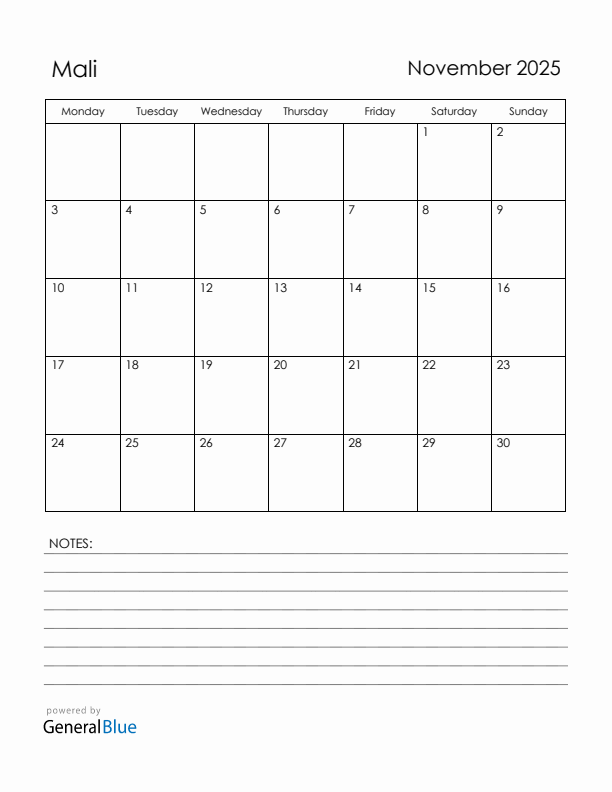 Mali

November 2025

| Monday | Tuesday | Wednesday | Thursday | Friday | Saturday | Sunday |
|---|---|---|---|---|---|---|
| | | | | | 1 | 2 |
| 3 | 4 | 5 | 6 | 7 | 8 | 9 |
| 10 | 11 | 12 | 13 | 14 | 15 | 16 |
| 17 | 18 | 19 | 20 | 21 | 22 | 23 |
| 24 | 25 | 26 | 27 | 28 | 29 | 30 |

NOTES:

powered by
GeneralBlue